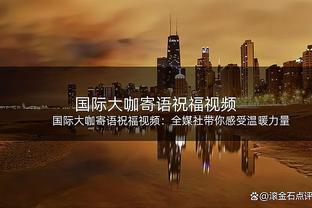 国际大咖寄语祝福视频

国际大咖寄语祝福视频：全媒社带你感受温暖力量

@滚金石点评